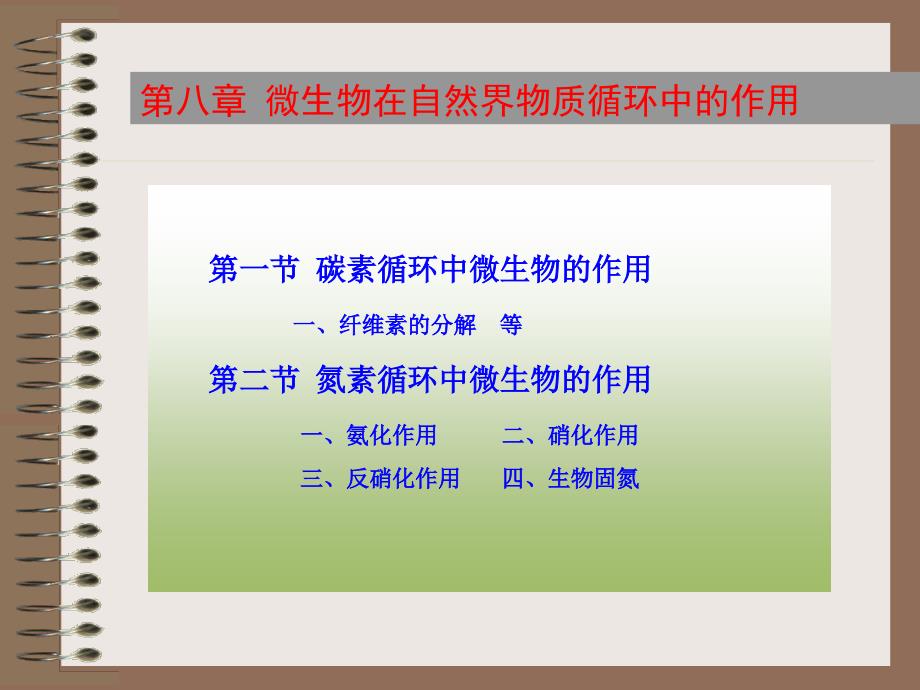 第八章 微生物在自然界物质循环中的作用

第一节 碳素循环中微生物的作用

一、纤维素的分解 等

第二节 氮素循环中微生物的作用

一、氨化作用 二、硝化作用

三、反硝化作用 四、生物固氮